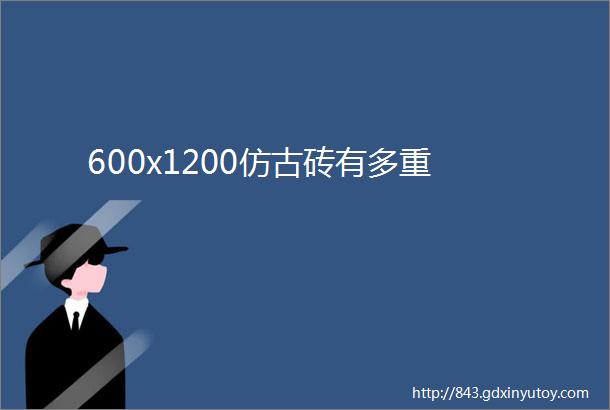 600x1200仿古砖有多重

http://843.gdxinyutoy.com